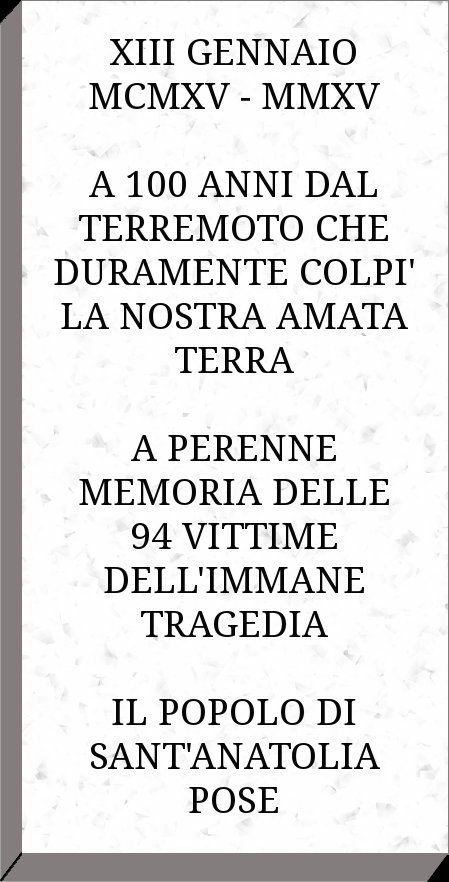 XIII GENNAIO
MCMXV - MMXV

A 100 ANNI DAL TERREMOTO CHE DURAMENTE COLPI' LA NOSTRA AMATA TERRA

A PERENNE MEMORIA DELLE 94 VITTIME DELL'IMMANE TRAGEDIA

IL POPOLO DI SANT'ANATOLIA POSE